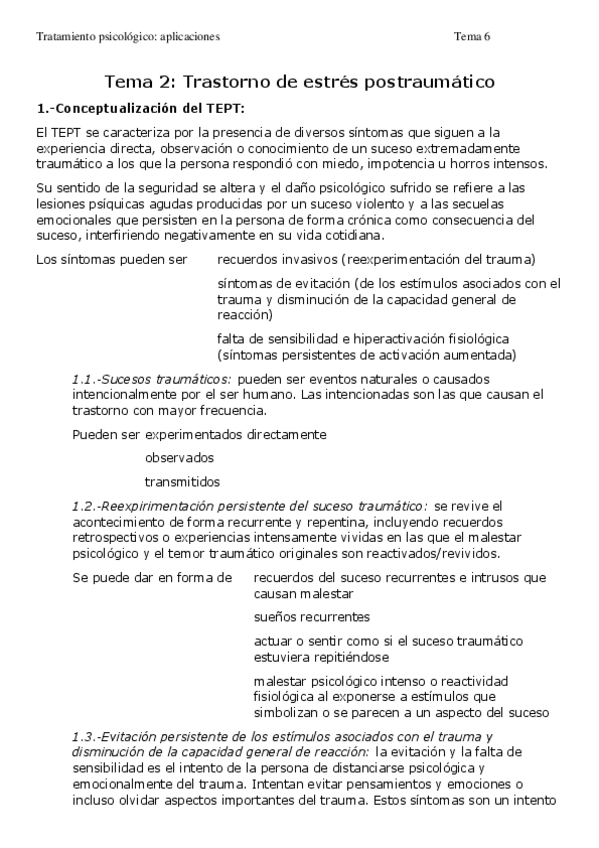 Tratamiento psicológico: aplicaciones Tema 6

Tema 2: Trastorno de estrés postraumático

1.-Conceptualización del TEPT:

El TEPT se caracteriza por la presencia de diversos síntomas que siguen a la experiencia directa, observación o conocimiento de un suceso extremadamente traumático a los que la persona respondió con miedo, impotencia u horros intensos.

Su sentido de la seguridad se altera y el daño psicológico sufrido se refiere a las lesiones psíquicas agudas producidas por un suceso violento y a las secuelas emocionales que persisten en la persona de forma crónica como consecuencia del suceso, interfiriendo negativamente en su vida cotidiana.

Los síntomas pueden ser recuerdos invasivos (reexperimentación del trauma)

síntomas de evitación (de los estímulos asociados con el trauma y disminución de la capacidad general de reacción)

falta de sensibilidad e hiperactivación fisiológica (síntomas persistentes de activación aumentada)

1.1.-Sucesos traumáticos: pueden ser eventos naturales o causados intencionalmente por el ser humano. Las intencionadas son las que causan el trastorno con mayor frecuencia.

Pueden ser experimentados directamente

observados

transmitidos

1.2.-Reexpirimentación persistente del suceso traumático: se revive el acontecimiento de forma recurrente y repentina, incluyendo recuerdos retrospectivos o experiencias intensamente vividas en las que el malestar psicológico y el temor traumático originales son reactivados/revividos.

Se puede dar en forma de recuerdos del suceso recurrentes e intrusos que causan malestar

sueños recurrentes

actuar o sentir como si el suceso traumático estuviera repitiéndose

malestar psicológico intenso o reactividad fisiológica al exponerse a estímulos que simbolizan o se parecen a un aspecto del suceso

1.3.-Evitación persistente de los estímulos asociados con el trauma y disminución de la capacidad general de reacción: la evitación y la falta de sensibilidad es el intento de la persona de distanciarse psicológica y emocionalmente del trauma. Intentan evitar pensamientos y emociones o incluso olvidar aspectos importantes del trauma. Estos síntomas son un intento